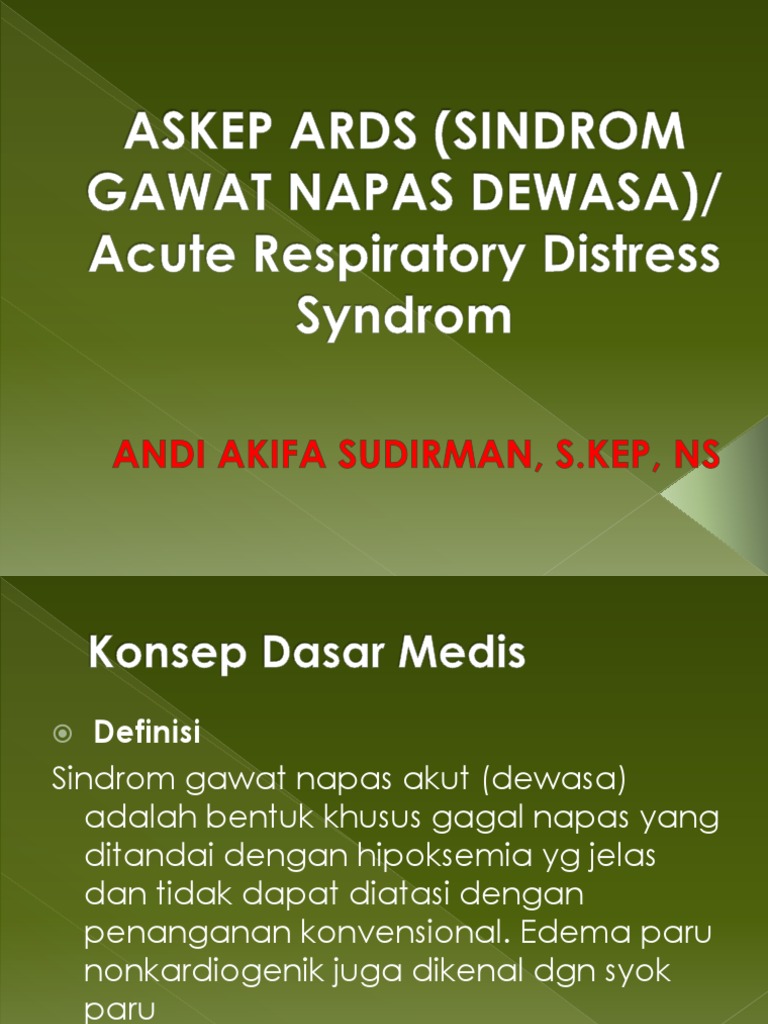 ASKEP ARDS (SINDROM GAWAT NAPAS DEWASA)/ Acute Respiratory Distress Syndrom

ANDI AKIFA SUDIRMAN, S.KEP, NS

Konsep Dasar Medis

Definisi

Sindrom gawat napas akut (dewasa) adalah bentuk khusus gagal napas yang ditandai dengan hipoksemia yg jelas dan tidak dapat diatasi dengan penanganan konvensional. Edema paru nonkardiogenik juga dikenal dgn syok paru